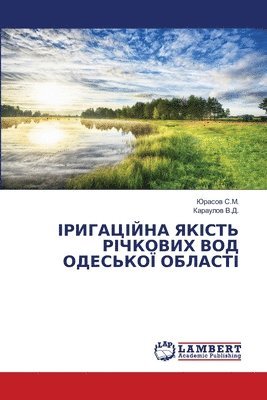 Юрасов С.М.
Караулов В.Д.

ІРИГАЦІЙНА ЯКІСТЬ РІЧКОВИХ ВОД ОДЕСЬКОЇ ОБЛАСТІ

LAP LAMBERT Academic Publishing